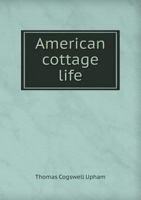 American cottage life

Thomas Cogswell Upham